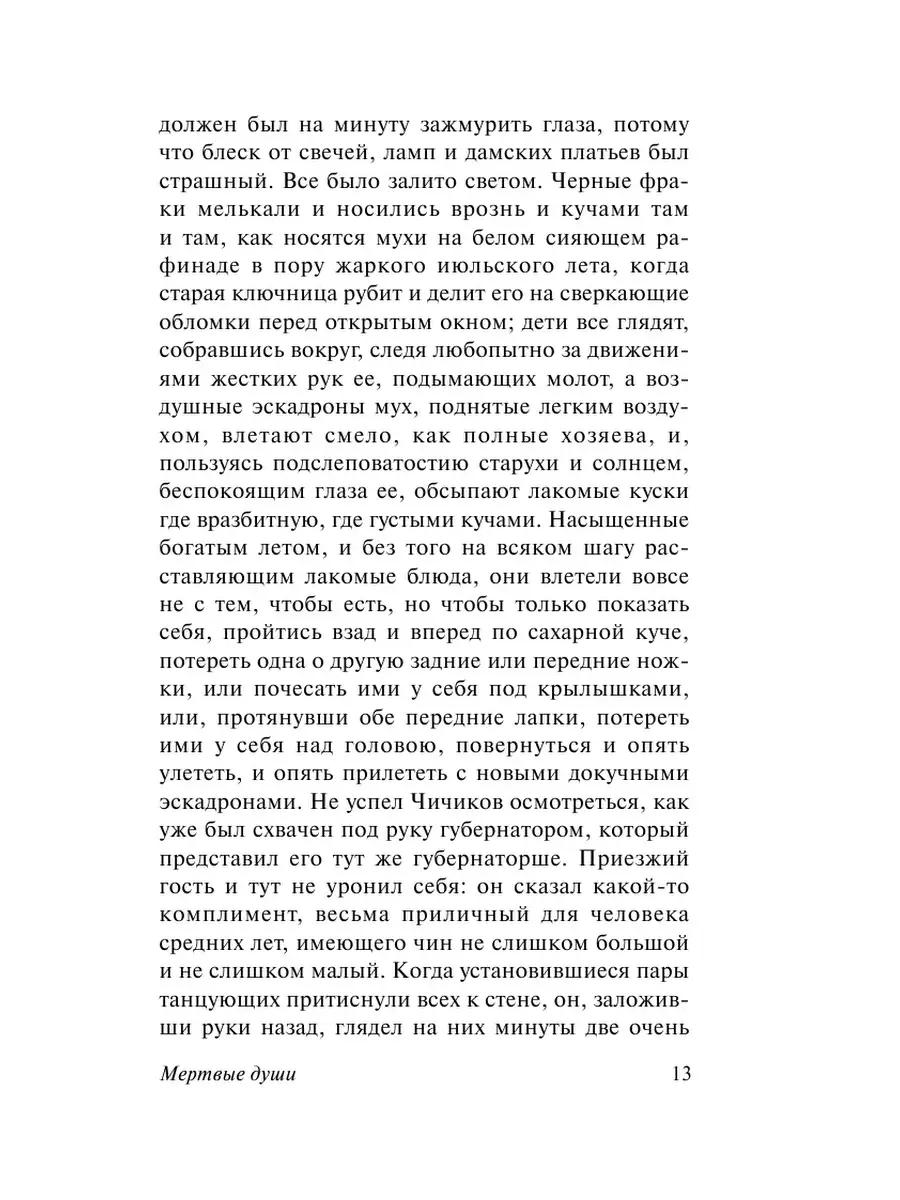 должен был на минуту зажмурить глаза, потому что блеск от свечей, ламп и дамских платьев был страшный. Все было залито светом. Черные фраки мелькали и носились врознь и кучами там и там, как носятся мухи на белом сияющем рафинаде в пору жаркого июльского лета, когда старая ключница рубит и делит его на сверкающие обломки перед открытым окном; дети все глядят, собравшись вокруг, следя любопытно за движениями жестких рук ее, подымающих молот, а воздушные эскадроны мух, поднятые легким воздухом, влетают смело, как полные хозяева, и, пользуясь подслеповатостию старухи и солнцем, беспокоящим глаза ее, обсыпают лакомые куски где вразбитную, где густыми кучами. Насыщенные богатым летом, и без того на всяком шагу расставляющим лакомые блюда, они влетели вовсе не с тем, чтобы есть, но чтобы только показать себя, пройтись взад и вперед по сахарной куче, потереть одна о другую задние или передние ножки, или почесать ими у себя под крылышками, или, протянувши обе передние лапки, потереть ими у себя над головою, повернуться и опять улететь, и опять прилететь с новыми докучными эскадронами. Не успел Чичиков осмотреться, как уже был схвачен под руку губернатором, который представил его тут же губернаторше. Приезжий гость и тут не уронил себя: он сказал какой-то комплимент, весьма приличный для человека средних лет, имеющего чин не слишком большой и не слишком малый. Когда установившиеся пары танцующих притиснули всех к стене, он, заложивши руки назад, глядел на них минуты две очень

Мертвые души 13